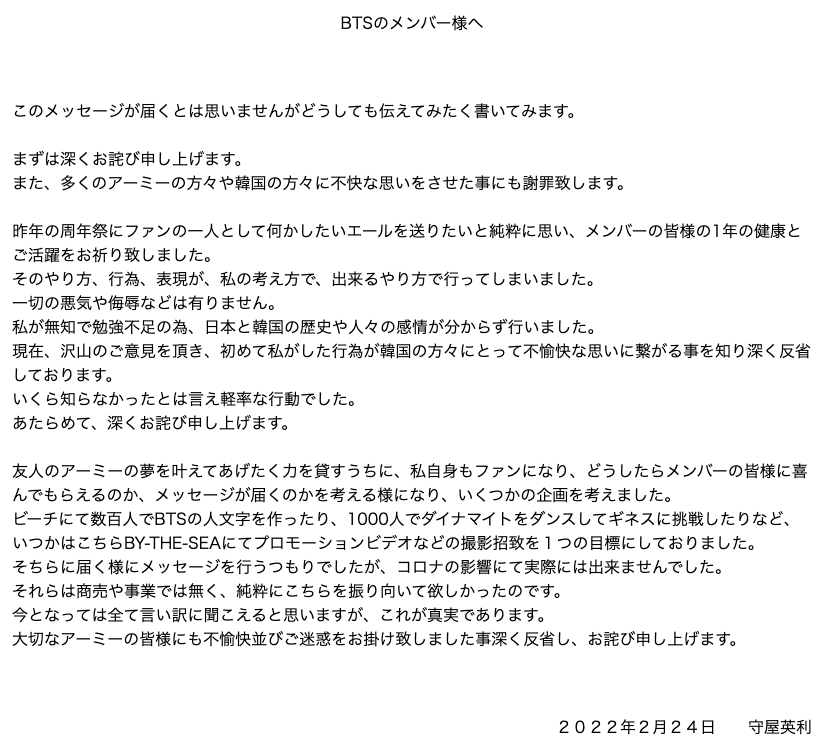 BTSのメンバー様へ

このメッセージが届くとは思いませんがどうしても伝えてみたく書いてみます。

まずは深くお詫び申し上げます。
また、多くのアーミーの方々や韓国の方々に不快な思いをさせた事にも謝罪致します。

昨年の周年祭にファンの一人として何かしたいエールを送りたいと純粋に思い、メンバーの皆様の1年の健康とご活躍をお祈り致しました。
そのやり方、行為、表現が、私の考え方で、出来るやり方で行ってしまいました。
一切の悪気や侮辱などは有りません。
私が無知で勉強不足の為、日本と韓国の歴史や人々の感情が分からず行いました。
現在、沢山のご意見を頂き、初めて私がした行為が韓国の方々にとって不愉快な思いに繋がる事を知り深く反省しております。
いくら知らなかったとは言え軽率な行動でした。
あたらめて、深くお詫び申し上げます。

友人のアーミーの夢を叶えてあげたく力を貸すうちに、私自身もファンになり、どうしたらメンバーの皆様に喜んでもらえるのか、メッセージが届くのかを考える様になり、いくつかの企画を考えました。
ビーチにて数百人でBTSの人文字を作ったり、1000人でダイナマイトをダンスしてギネスに挑戦したりなど、いつかはこちらBY-THE-SEAにてプロモーションビデオなどの撮影招致を１つの目標にしておりました。
そちらに届く様にメッセージを行うつもりでしたが、コロナの影響にて実際には出来ませんでした。
それらは商売や事業では無く、純粋にこちらを振り向いて欲しかったのです。
今となっては全て言い訳に聞こえると思いますが、これが真実であります。
大切なアーミーの皆様にも不愉快並びご迷惑をお掛け致しました事深く反省し、お詫び申し上げます。

２０２２年2月２４日　守屋英利